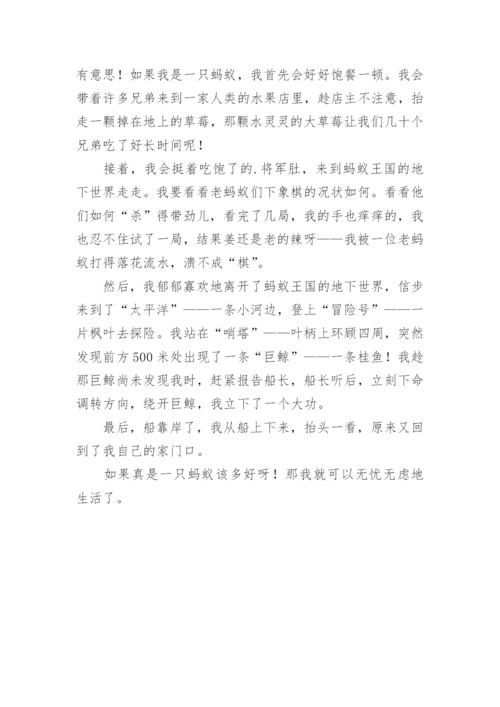 有意思！如果我是一只蚂蚁，我首先会好好饱餐一顿。我会带着许多兄弟来到一家人类的水果店里，趁店主不注意，抬走一颗掉在地上的草莓，那颗水灵灵的大草莓让我们几十个兄弟吃了好长时间呢！

接着，我会挺着吃饱了的.将军肚，来到蚂蚁王国的地下世界走走。我要看看老蚂蚁们下象棋的况状如何。看看他们如何“杀”得带劲儿，看完了几局，我的手也痒痒的，我也忍不住试了一局，结果姜还是老的辣呀——我被一位老蚂蚁打得落花流水，溃不成“棋”。

然后，我郁郁寡欢地离开了蚂蚁王国的地下世界，信步来到了“太平洋”——一条小河边，登上“冒险号”——一片枫叶去探险。我站在“哨塔”——叶柄上环顾四周，突然发现前方500米处出现了一条“巨鲸”——一条桂鱼！我趁那巨鲸尚未发现我时，赶紧报告船长，船长听后，立刻下命调转方向，绕开巨鲸，我立下了一个大功。

最后，船靠岸了，我从船上下来，抬头一看，原来又回到了我自己的家门口。

如果真是一只蚂蚁该多好呀！那我就可以无忧无虑地生活了。